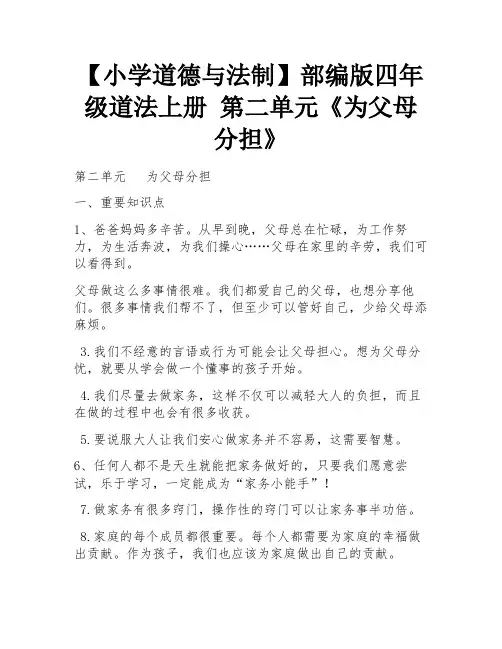 【小学道德与法制】部编版四年级道法上册 第二单元《为父母分担》

第二单元　　为父母分担

一、重要知识点

1、爸爸妈妈多辛苦。从早到晚，父母总在忙碌，为工作努力，为生活奔波，为我们操心……父母在家里的辛劳，我们可以看得到。

父母做这么多事情很难。我们都爱自己的父母，也想分享他们。很多事情我们帮不了，但至少可以管好自己，少给父母添麻烦。

3.我们不经意的言语或行为可能会让父母担心。想为父母分忧，就要从学会做一个懂事的孩子开始。

4.我们尽量去做家务，这样不仅可以减轻大人的负担，而且在做的过程中也会有很多收获。

5.要说服大人让我们安心做家务并不容易，这需要智慧。

6、任何人都不是天生就能把家务做好的，只要我们愿意尝试，乐于学习，一定能成为“家务小能手”！

7.做家务有很多窍门，操作性的窍门可以让家务事半功倍。

8.家庭的每个成员都很重要。每个人都需要为家庭的幸福做出贡献。作为孩子，我们也应该为家庭做出自己的贡献。